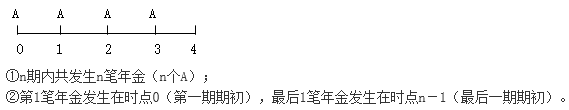 A A A A

0 1 2 3 4

①n期内共发生n笔年金（n个A）；

②第1笔年金发生在时点0（第一期期初），最后1笔年金发生在时点n－1（最后一期期初）。